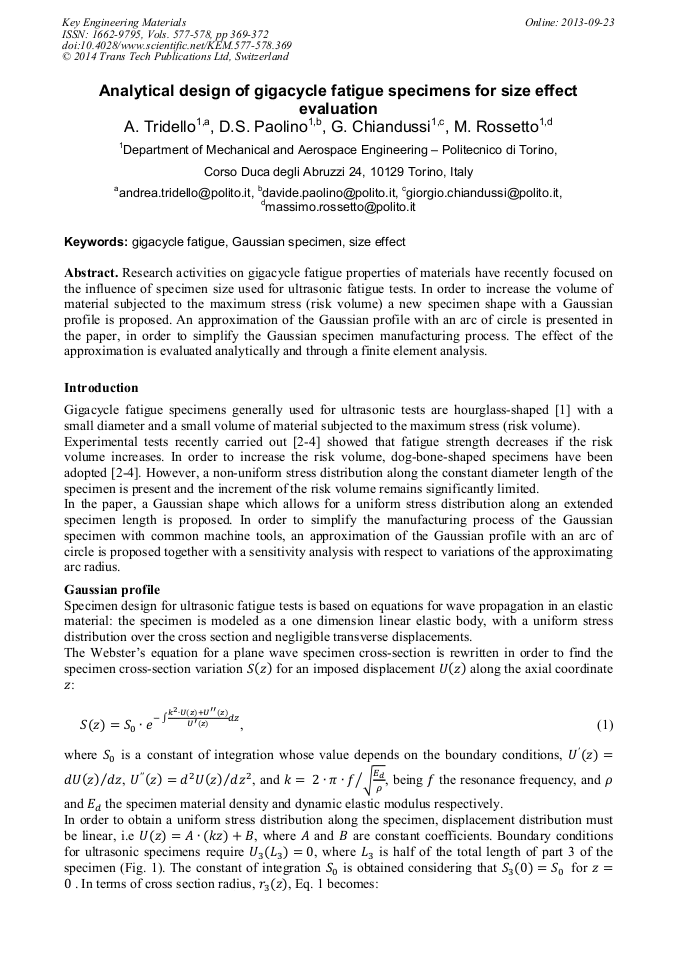 Key Engineering Materials
ISSN: 1662-9795, Vols. 577-578, pp 369-372
doi:10.4028/www.scientific.net/KEM.577-578.369
© 2014 Trans Tech Publications Ltd, Switzerland

Online: 2013-09-23

Analytical design of gigacycle fatigue specimens for size effect evaluation

A. Tridello$^{1,a}$, D.S. Paolino$^{1,b}$, G. Chiandussi$^{1,c}$, M. Rossetto$^{1,d}$

$^1$Department of Mechanical and Aerospace Engineering – Politecnico di Torino,

Corso Duca degli Abruzzi 24, 10129 Torino, Italy

$^a$andrea.tridello@polito.it, $^b$davide.paolino@polito.it, $^c$giorgio.chiandussi@polito.it, $^d$massimo.rossetto@polito.it

Keywords: gigacycle fatigue, Gaussian specimen, size effect

Abstract. Research activities on gigacycle fatigue properties of materials have recently focused on the influence of specimen size used for ultrasonic fatigue tests. In order to increase the volume of material subjected to the maximum stress (risk volume) a new specimen shape with a Gaussian profile is proposed. An approximation of the Gaussian profile with an arc of circle is presented in the paper, in order to simplify the Gaussian specimen manufacturing process. The effect of the approximation is evaluated analytically and through a finite element analysis.

Introduction

Gigacycle fatigue specimens generally used for ultrasonic tests are hourglass-shaped [1] with a small diameter and a small volume of material subjected to the maximum stress (risk volume).
Experimental tests recently carried out [2-4] showed that fatigue strength decreases if the risk volume increases. In order to increase the risk volume, dog-bone-shaped specimens have been adopted [2-4]. However, a non-uniform stress distribution along the constant diameter length of the specimen is present and the increment of the risk volume remains significantly limited.
In the paper, a Gaussian shape which allows for a uniform stress distribution along an extended specimen length is proposed. In order to simplify the manufacturing process of the Gaussian specimen with common machine tools, an approximation of the Gaussian profile with an arc of circle is proposed together with a sensitivity analysis with respect to variations of the approximating arc radius.

Gaussian profile

Specimen design for ultrasonic fatigue tests is based on equations for wave propagation in an elastic material: the specimen is modeled as a one dimension linear elastic body, with a uniform stress distribution over the cross section and negligible transverse displacements.
The Webster's equation for a plane wave specimen cross-section is rewritten in order to find the specimen cross-section variation $S(z)$ for an imposed displacement $U(z)$ along the axial coordinate $z$:

$S(z) = S_0 \cdot e^{-\int \frac{k^2 \cdot U(z) + U''(z)}{U'(z)} dz}$, (1)

where $S_0$ is a constant of integration whose value depends on the boundary conditions, $U'(z) = dU(z)/dz$, $U''(z) = d^2U(z)/dz^2$, and $k = 2 \cdot \pi \cdot f / \sqrt{\frac{E_d}{\rho}}$, being $f$ the resonance frequency, and $\rho$ and $E_d$ the specimen material density and dynamic elastic modulus respectively.
In order to obtain a uniform stress distribution along the specimen, displacement distribution must be linear, i.e $U(z) = A \cdot (kz) + B$, where $A$ and $B$ are constant coefficients. Boundary conditions for ultrasonic specimens require $U_3(L_3) = 0$, where $L_3$ is half of the total length of part 3 of the specimen (Fig. 1). The constant of integration $S_0$ is obtained considering that $S_3(0) = S_0$ for $z = 0$ . In terms of cross section radius, $r_3(z)$, Eq. 1 becomes: